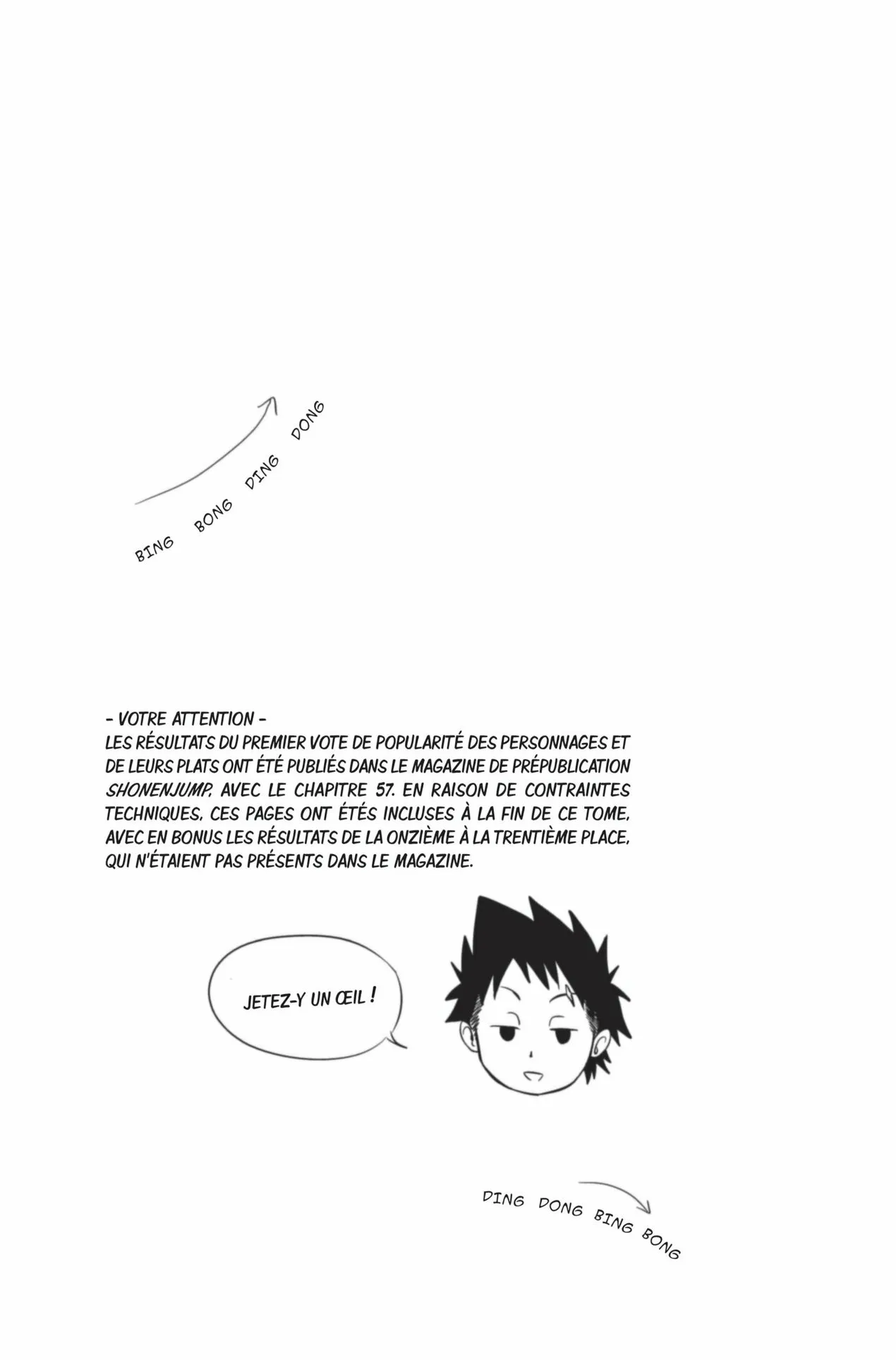 BING BONG DING DONG

- VOTRE ATTENTION -

LES RÉSULTATS DU PREMIER VOTE DE POPULARITÉ DES PERSONNAGES ET DE LEURS PLATS ONT ÉTÉ PUBLIÉS DANS LE MAGAZINE DE PRÉPUBLICATION SHONENJUMP, AVEC LE CHAPITRE 57. EN RAISON DE CONTRAINTES TECHNIQUES, CES PAGES ONT ÉTÉS INCLUSES À LA FIN DE CE TOME, AVEC EN BONUS LES RÉSULTATS DE LA ONZIÈME À LA TRENTIÈME PLACE, QUI N'ÉTAIENT PAS PRÉSENTS DANS LE MAGAZINE.

JETEZ-Y UN ŒIL !

DING DONG BING BONG